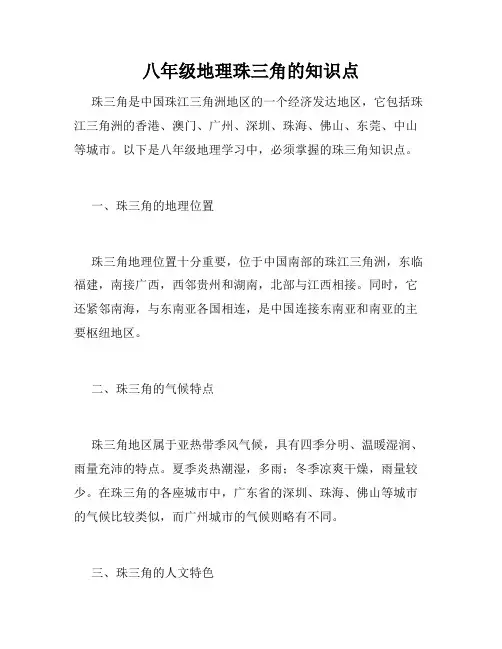 八年级地理珠三角的知识点

珠三角是中国珠江三角洲地区的一个经济发达地区，它包括珠江三角洲的香港、澳门、广州、深圳、珠海、佛山、东莞、中山等城市。以下是八年级地理学习中，必须掌握的珠三角知识点。

一、珠三角的地理位置

珠三角地理位置十分重要，位于中国南部的珠江三角洲，东临福建，南接广西，西邻贵州和湖南，北部与江西相接。同时，它还紧邻南海，与东南亚各国相连，是中国连接东南亚和南亚的主要枢纽地区。

二、珠三角的气候特点

珠三角地区属于亚热带季风气候，具有四季分明、温暖湿润、雨量充沛的特点。夏季炎热潮湿，多雨；冬季凉爽干燥，雨量较少。在珠三角的各座城市中，广东省的深圳、珠海、佛山等城市的气候比较类似，而广州城市的气候则略有不同。

三、珠三角的人文特色